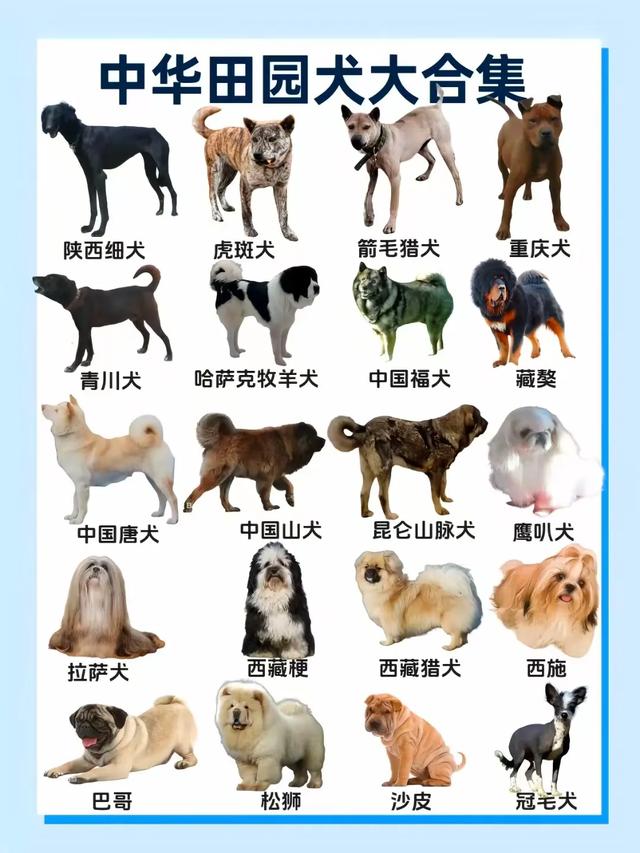 中华田园犬大合集

陕西细犬

虎斑犬

箭毛猎犬

重庆犬

青川犬

哈萨克牧羊犬

中国福犬

藏獒

中国唐犬

中国山犬

昆仑山脉犬

鹰叭犬

拉萨犬

西藏梗

西藏猎犬

西施

巴哥

松狮

沙皮

冠毛犬